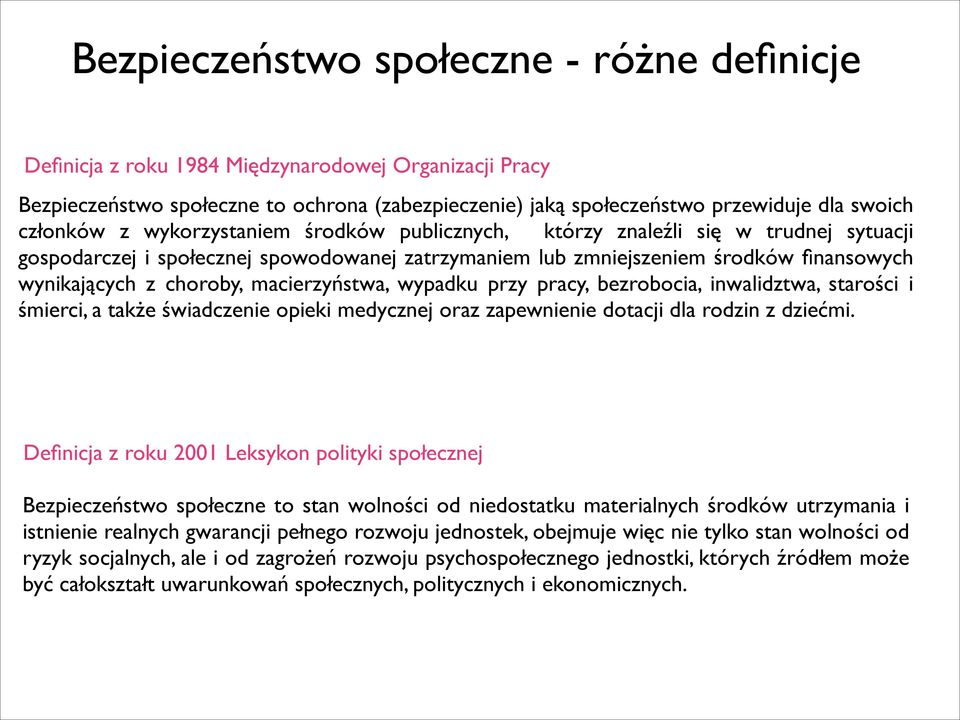 Bezpieczeństwo społeczne - różne definicje

Definicja z roku 1984 Międzynarodowej Organizacji Pracy

Bezpieczeństwo społeczne to ochrona (zabezpieczenie) jaką społeczeństwo przewiduje dla swoich członków z wykorzystaniem środków publicznych, którzy znaleźli się w trudnej sytuacji gospodarczej i społecznej spowodowanej zatrzymaniem lub zmniejszeniem środków finansowych wynikających z choroby, macierzyństwa, wypadku przy pracy, bezrobocia, inwalidztwa, starości i śmierci, a także świadczenie opieki medycznej oraz zapewnienie dotacji dla rodzin z dziećmi.

Definicja z roku 2001 Leksykon polityki społecznej

Bezpieczeństwo społeczne to stan wolności od niedostatku materialnych środków utrzymania i istnienie realnych gwarancji pełnego rozwoju jednostek, obejmuje więc nie tylko stan wolności od ryzyk socjalnych, ale i od zagrożeń rozwoju psychospołecznego jednostki, których źródłem może być całokształt uwarunkowań społecznych, politycznych i ekonomicznych.